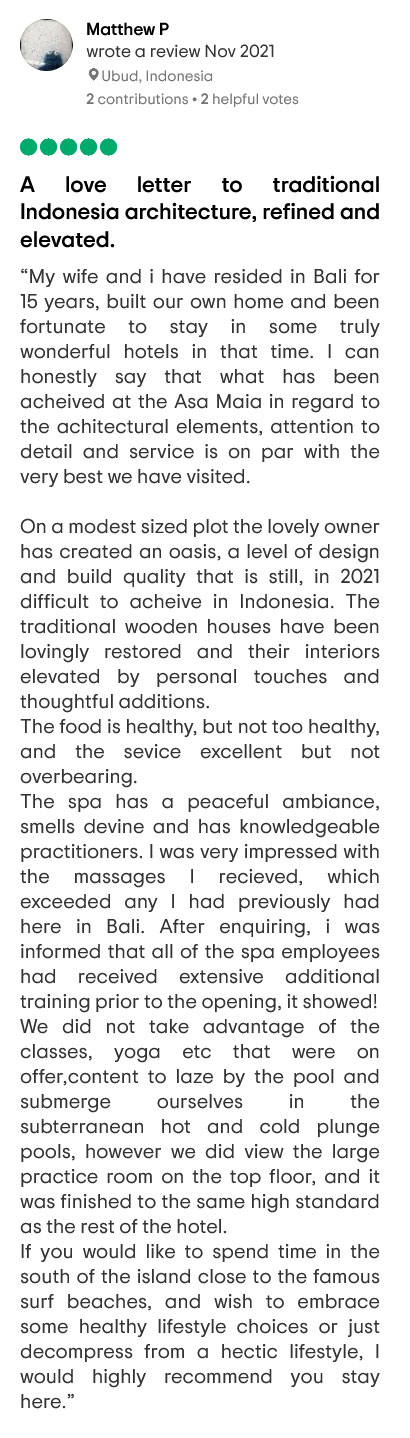 Matthew P
wrote a review Nov 2021
Ubud, Indonesia
2 contributions • 2 helpful votes

A love letter to traditional Indonesia architecture, refined and elevated.

“My wife and i have resided in Bali for 15 years, built our own home and been fortunate to stay in some truly wonderful hotels in that time. I can honestly say that what has been acheived at the Asa Maia in regard to the achitectural elements, attention to detail and service is on par with the very best we have visited.

On a modest sized plot the lovely owner has created an oasis, a level of design and build quality that is still, in 2021 difficult to acheive in Indonesia. The traditional wooden houses have been lovingly restored and their interiors elevated by personal touches and thoughtful additions.
The food is healthy, but not too healthy, and the sevice excellent but not overbearing.
The spa has a peaceful ambiance, smells devine and has knowledgeable practitioners. I was very impressed with the massages I recieved, which exceeded any I had previously had here in Bali. After enquiring, i was informed that all of the spa employees had received extensive additional training prior to the opening, it showed!
We did not take advantage of the classes, yoga etc that were on offer,content to laze by the pool and submerge ourselves in the subterranean hot and cold plunge pools, however we did view the large practice room on the top floor, and it was finished to the same high standard as the rest of the hotel.
If you would like to spend time in the south of the island close to the famous surf beaches, and wish to embrace some healthy lifestyle choices or just decompress from a hectic lifestyle, I would highly recommend you stay here.”